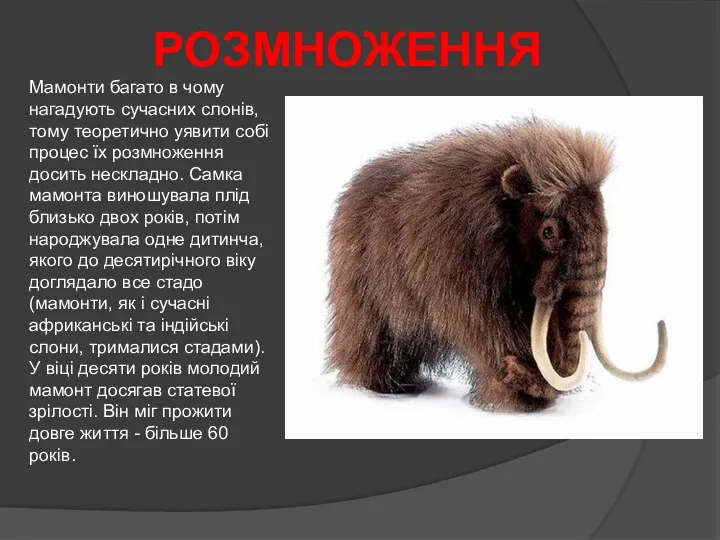 РОЗМНОЖЕННЯ

Мамонти багато в чому нагадують сучасних слонів, тому теоретично уявити собі процес їх розмноження досить нескладно. Самка мамонта виношувала плід близько двох років, потім народжувала одне дитинча, якого до десятирічного віку доглядало все стадо (мамонти, як і сучасні африканські та індійські слони, трималися стадами). У віці десяти років молодий мамонт досягав статевої зрілості. Він міг прожити довге життя - більше 60 років.